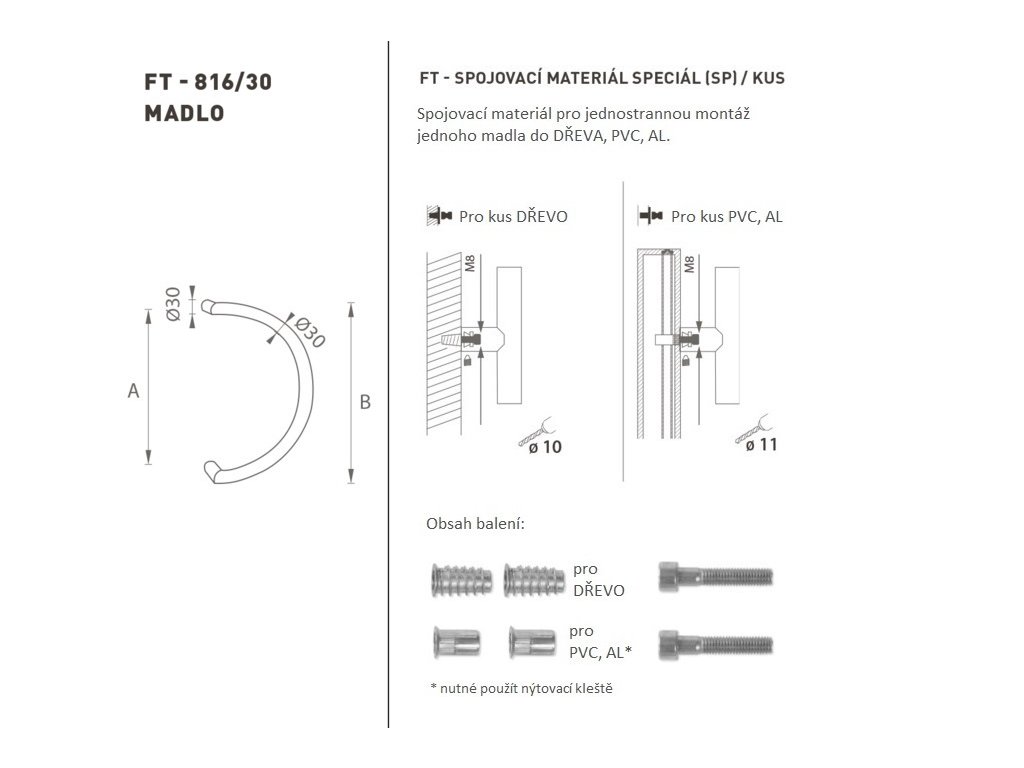 FT - 816/30
MADLO

Ø30
Ø30
A
B

FT - SPOJOVACÍ MATERIÁL SPECIÁL (SP) / KUS

Spojovací materiál pro jednostrannou montáž jednoho madla do DŘEVA, PVC, AL.

Pro kus DŘEVO
M8
ø 10

Pro kus PVC, AL
M8
ø 11

Obsah balení:

pro DŘEVO

pro PVC, AL*

* nutné použít nýtovací kleště